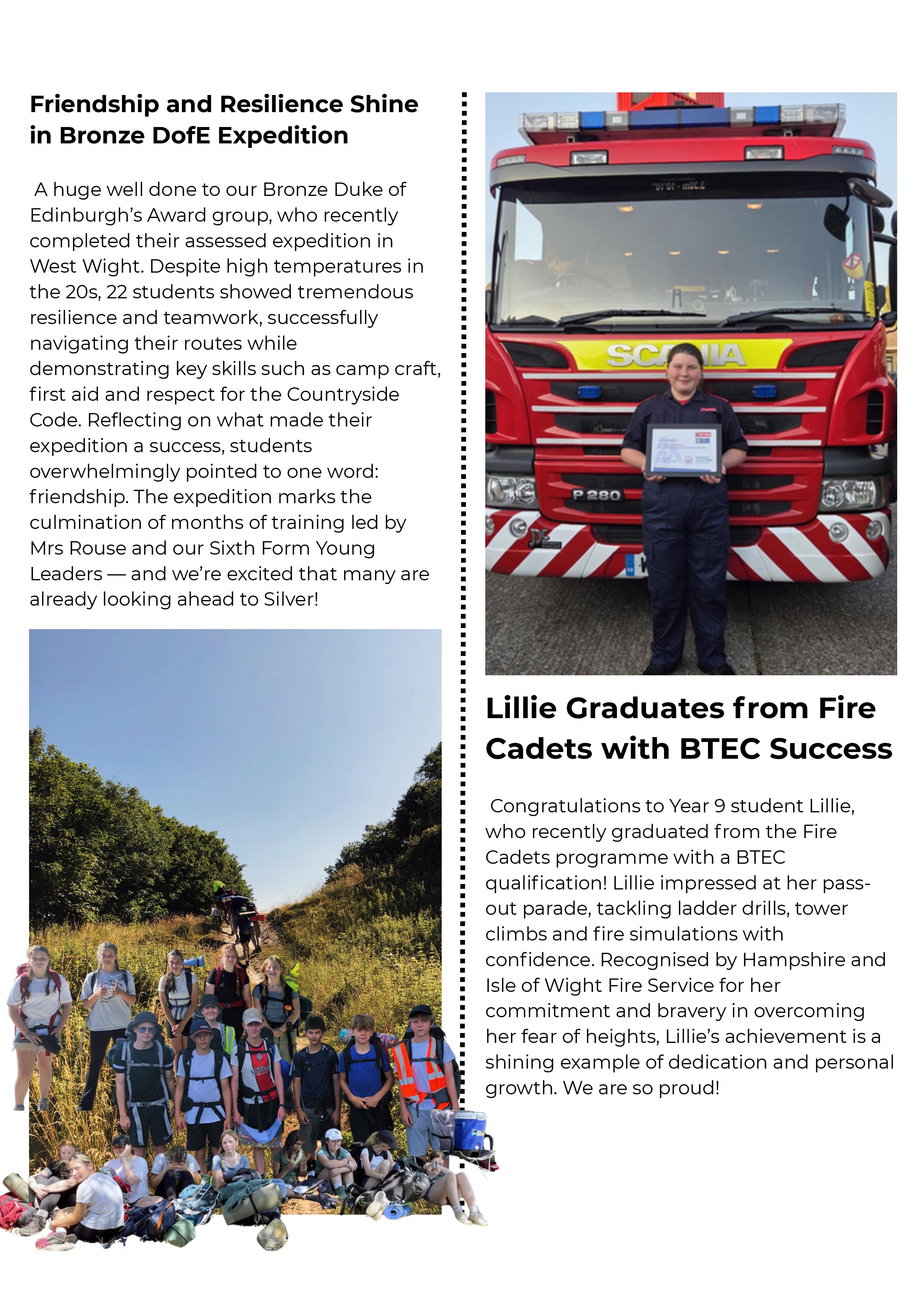 Friendship and Resilience Shine in Bronze DofE Expedition

A huge well done to our Bronze Duke of Edinburgh's Award group, who recently completed their assessed expedition in West Wight. Despite high temperatures in the 20s, 22 students showed tremendous resilience and teamwork, successfully navigating their routes while demonstrating key skills such as camp craft, first aid and respect for the Countryside Code. Reflecting on what made their expedition a success, students overwhelmingly pointed to one word: friendship. The expedition marks the culmination of months of training led by Mrs Rouse and our Sixth Form Young Leaders — and we're excited that many are already looking ahead to Silver!

SCANIA

P 280

Lillie Graduates from Fire Cadets with BTEC Success

Congratulations to Year 9 student Lillie, who recently graduated from the Fire Cadets programme with a BTEC qualification! Lillie impressed at her pass-out parade, tackling ladder drills, tower climbs and fire simulations with confidence. Recognised by Hampshire and Isle of Wight Fire Service for her commitment and bravery in overcoming her fear of heights, Lillie's achievement is a shining example of dedication and personal growth. We are so proud!